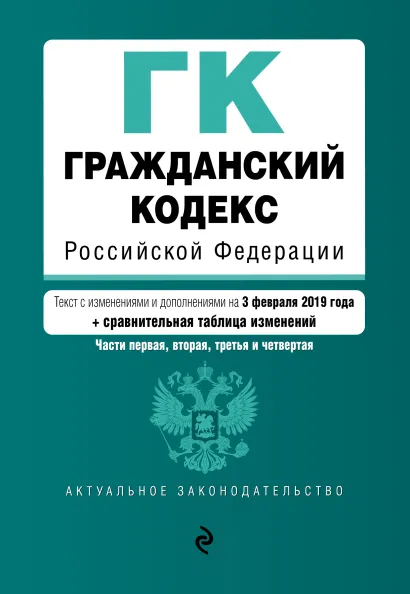 ГК
ГРАЖДАНСКИЙ КОДЕКС
Российской Федерации

Текст с изменениями и дополнениями на 3 февраля 2019 года
+ сравнительная таблица изменений

Части первая, вторая, третья и четвертая

АКТУАЛЬНОЕ ЗАКОНОДАТЕЛЬСТВО